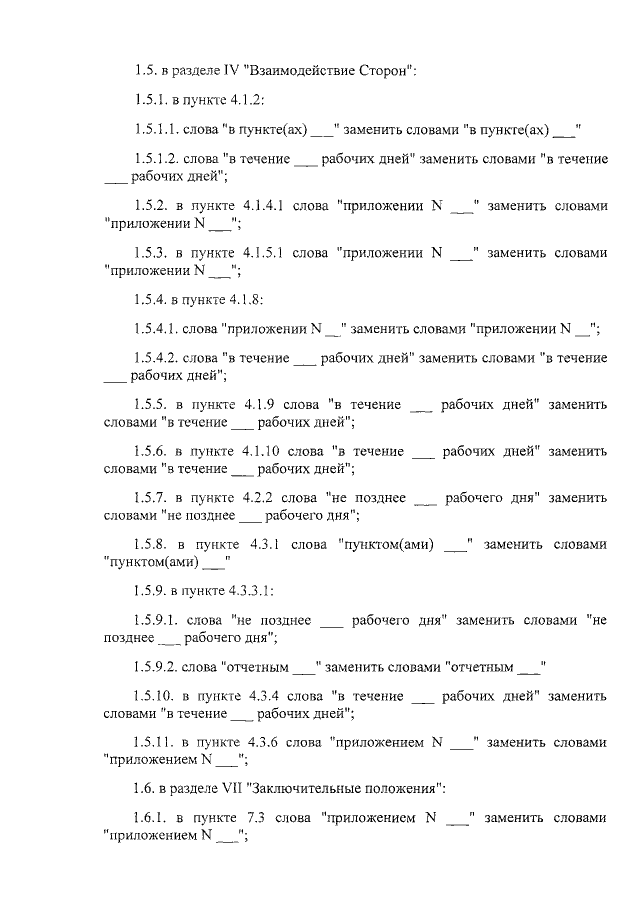 1.5. в разделе IV "Взаимодействие Сторон":

1.5.1. в пункте 4.1.2:

1.5.1.1. слова "в пункте(ах) ___" заменить словами "в пункте(ах) ___"

1.5.1.2. слова "в течение ___ рабочих дней" заменить словами "в течение ___ рабочих дней";

1.5.2. в пункте 4.1.4.1 слова "приложении N ___" заменить словами "приложении N ___";

1.5.3. в пункте 4.1.5.1 слова "приложении N ___" заменить словами "приложении N ___";

1.5.4. в пункте 4.1.8:

1.5.4.1. слова "приложении N __" заменить словами "приложении N __";

1.5.4.2. слова "в течение ___ рабочих дней" заменить словами "в течение ___ рабочих дней";

1.5.5. в пункте 4.1.9 слова "в течение ___ рабочих дней" заменить словами "в течение ___ рабочих дней";

1.5.6. в пункте 4.1.10 слова "в течение ___ рабочих дней" заменить словами "в течение ___ рабочих дней";

1.5.7. в пункте 4.2.2 слова "не позднее ___ рабочего дня" заменить словами "не позднее ___ рабочего дня";

1.5.8. в пункте 4.3.1 слова "пунктом(ами) ___" заменить словами "пунктом(ами) ___"

1.5.9. в пункте 4.3.3.1:

1.5.9.1. слова "не позднее ___ рабочего дня" заменить словами "не позднее ___ рабочего дня";

1.5.9.2. слова "отчетным ___" заменить словами "отчетным ___"

1.5.10. в пункте 4.3.4 слова "в течение ___ рабочих дней" заменить словами "в течение ___ рабочих дней";

1.5.11. в пункте 4.3.6 слова "приложением N ___" заменить словами "приложением N ___";

1.6. в разделе VII "Заключительные положения":

1.6.1. в пункте 7.3 слова "приложением N ___" заменить словами "приложением N ___";